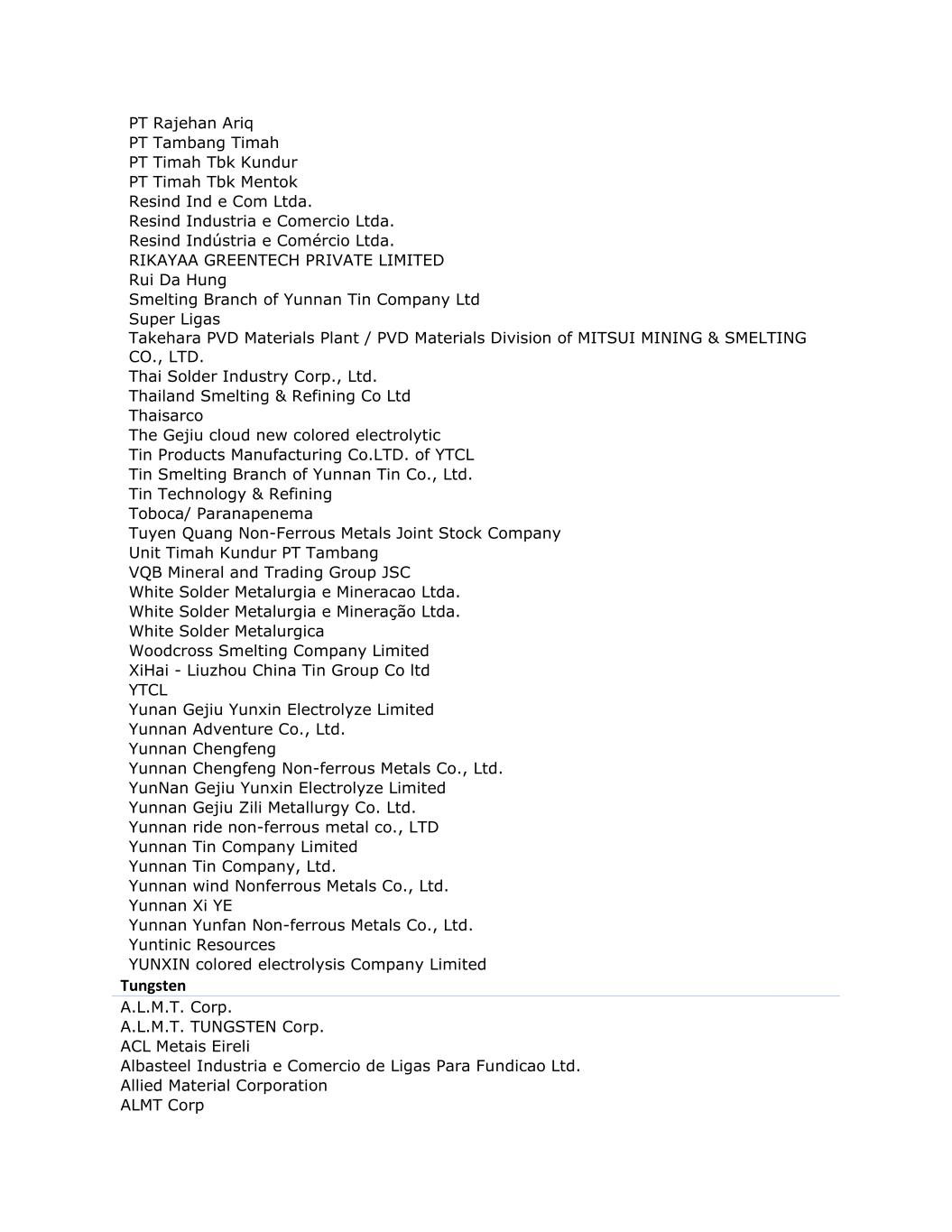 PT Rajehan Ariq
PT Tambang Timah
PT Timah Tbk Kundur
PT Timah Tbk Mentok
Resind Ind e Com Ltda.
Resind Industria e Comercio Ltda.
Resind Indústria e Comércio Ltda.
RIKAYAA GREENTECH PRIVATE LIMITED
Rui Da Hung
Smelting Branch of Yunnan Tin Company Ltd
Super Ligas
Takehara PVD Materials Plant / PVD Materials Division of MITSUI MINING & SMELTING CO., LTD.
Thai Solder Industry Corp., Ltd.
Thailand Smelting & Refining Co Ltd
Thaisarco
The Gejiu cloud new colored electrolytic
Tin Products Manufacturing Co.LTD. of YTCL
Tin Smelting Branch of Yunnan Tin Co., Ltd.
Tin Technology & Refining
Toboca/ Paranapenema
Tuyen Quang Non-Ferrous Metals Joint Stock Company
Unit Timah Kundur PT Tambang
VQB Mineral and Trading Group JSC
White Solder Metalurgia e Mineracao Ltda.
White Solder Metalurgia e Mineração Ltda.
White Solder Metalurgica
Woodcross Smelting Company Limited
XiHai - Liuzhou China Tin Group Co ltd
YTCL
Yunan Gejiu Yunxin Electrolyze Limited
Yunnan Adventure Co., Ltd.
Yunnan Chengfeng
Yunnan Chengfeng Non-ferrous Metals Co., Ltd.
YunNan Gejiu Yunxin Electrolyze Limited
Yunnan Gejiu Zili Metallurgy Co. Ltd.
Yunnan ride non-ferrous metal co., LTD
Yunnan Tin Company Limited
Yunnan Tin Company, Ltd.
Yunnan wind Nonferrous Metals Co., Ltd.
Yunnan Xi YE
Yunnan Yunfan Non-ferrous Metals Co., Ltd.
Yuntinic Resources
YUNXIN colored electrolysis Company Limited

Tungsten
A.L.M.T. Corp.
A.L.M.T. TUNGSTEN Corp.
ACL Metais Eireli
Albasteel Industria e Comercio de Ligas Para Fundicao Ltd.
Allied Material Corporation
ALMT Corp